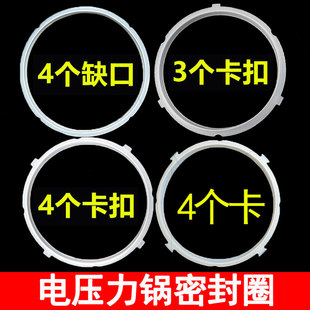 4个缺口

3个卡扣

4个卡扣

4个卡

电压力锅密封圈